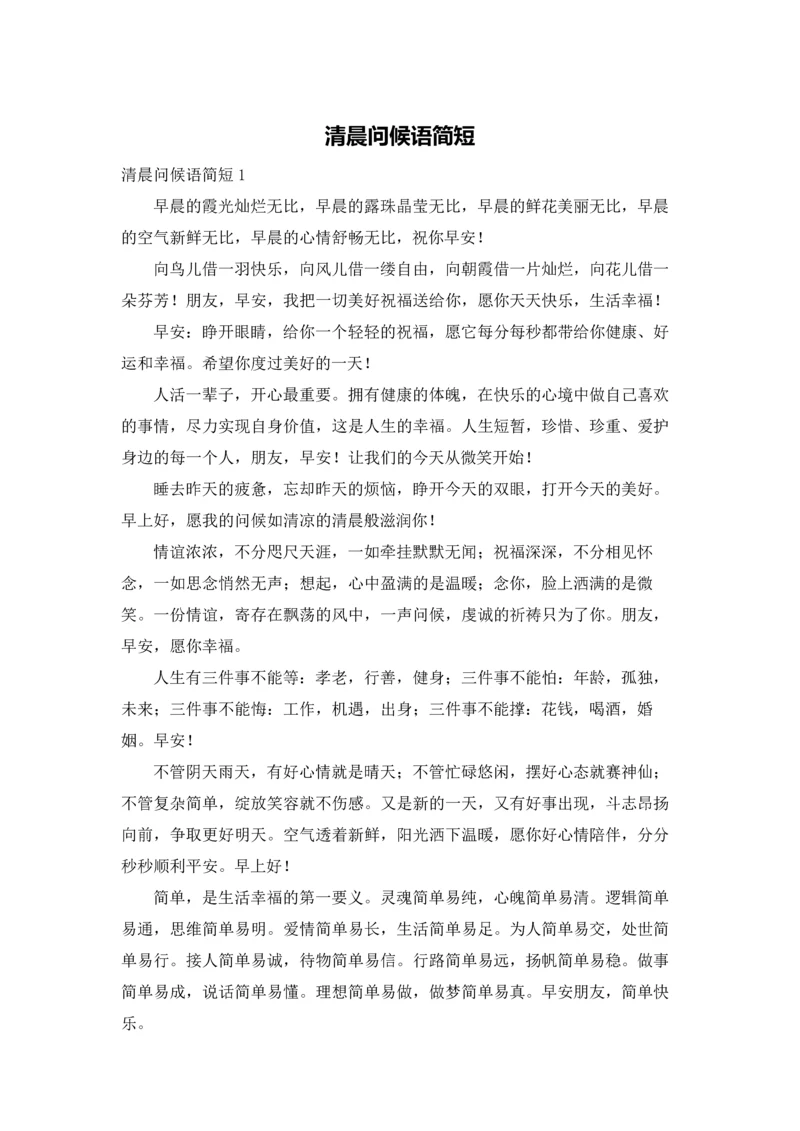 清晨问候语简短

清晨问候语简短 1

早晨的霞光灿烂无比，早晨的露珠晶莹无比，早晨的鲜花美丽无比，早晨的空气新鲜无比，早晨的心情舒畅无比，祝你早安！

向鸟儿借一羽快乐，向风儿借一缕自由，向朝霞借一片灿烂，向花儿借一朵芬芳！朋友，早安，我把一切美好祝福送给你，愿你天天快乐，生活幸福！

早安：睁开眼睛，给你一个轻轻的祝福，愿它每分每秒都带给你健康、好运和幸福。希望你度过美好的一天！

人活一辈子，开心最重要。拥有健康的体魄，在快乐的心境中做自己喜欢的事情，尽力实现自身价值，这是人生的幸福。人生短暂，珍惜、珍重、爱护身边的每一个人，朋友，早安！让我们的今天从微笑开始！

睡去昨天的疲惫，忘却昨天的烦恼，睁开今天的双眼，打开今天的美好。早上好，愿我的问候如清凉的清晨般滋润你！

情谊浓浓，不分咫尺天涯，一如牵挂默默无闻；祝福深深，不分相见怀念，一如思念悄然无声；想起，心中盈满的是温暖；念你，脸上洒满的是微笑。一份情谊，寄存在飘荡的风中，一声问候，虔诚的祈祷只为了你。朋友，早安，愿你幸福。

人生有三件事不能等：孝老，行善，健身；三件事不能怕：年龄，孤独，未来；三件事不能悔：工作，机遇，出身；三件事不能撑：花钱，喝酒，婚姻。早安！

不管阴天雨天，有好心情就是晴天；不管忙碌悠闲，摆好心态就赛神仙；不管复杂简单，绽放笑容就不伤感。又是新的一天，又有好事出现，斗志昂扬向前，争取更好明天。空气透着新鲜，阳光洒下温暖，愿你好心情陪伴，分分秒秒顺利平安。早上好！

简单，是生活幸福的第一要义。灵魂简单易纯，心魄简单易清。逻辑简单易通，思维简单易明。爱情简单易长，生活简单易足。为人简单易交，处世简单易行。接人简单易诚，待物简单易信。行路简单易远，扬帆简单易稳。做事简单易成，说话简单易懂。理想简单易做，做梦简单易真。早安朋友，简单快乐。